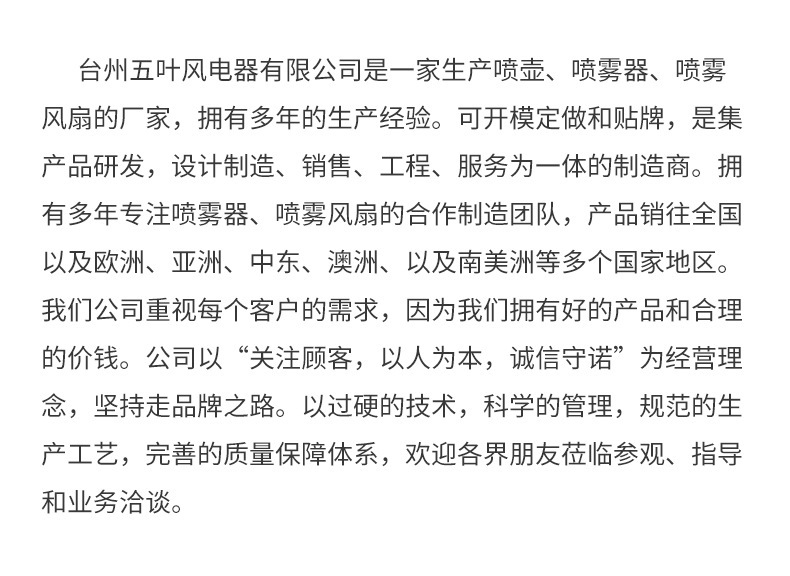 台州五叶风电器有限公司是一家生产喷壶、喷雾器、喷雾风扇的厂家，拥有多年的生产经验。可开模定做和贴牌，是集产品研发，设计制造、销售、工程、服务为一体的制造商。拥有多年专注喷雾器、喷雾风扇的合作制造团队，产品销往全国以及欧洲、亚洲、中东、澳洲、以及南美洲等多个国家地区。我们公司重视每个客户的需求，因为我们拥有好的产品和合理的价钱。公司以“关注顾客，以人为本，诚信守诺”为经营理念，坚持走品牌之路。以过硬的技术，科学的管理，规范的生产工艺，完善的质量保障体系，欢迎各界朋友莅临参观、指导和业务洽谈。